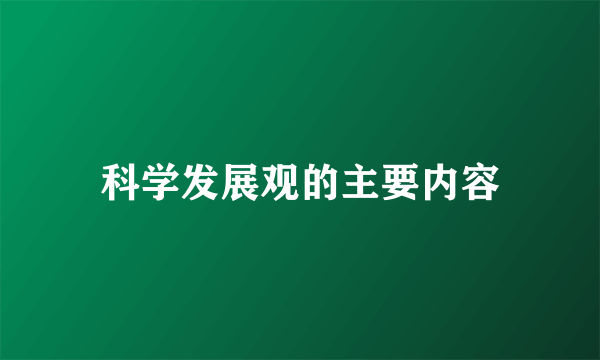 科学发展观的主要内容